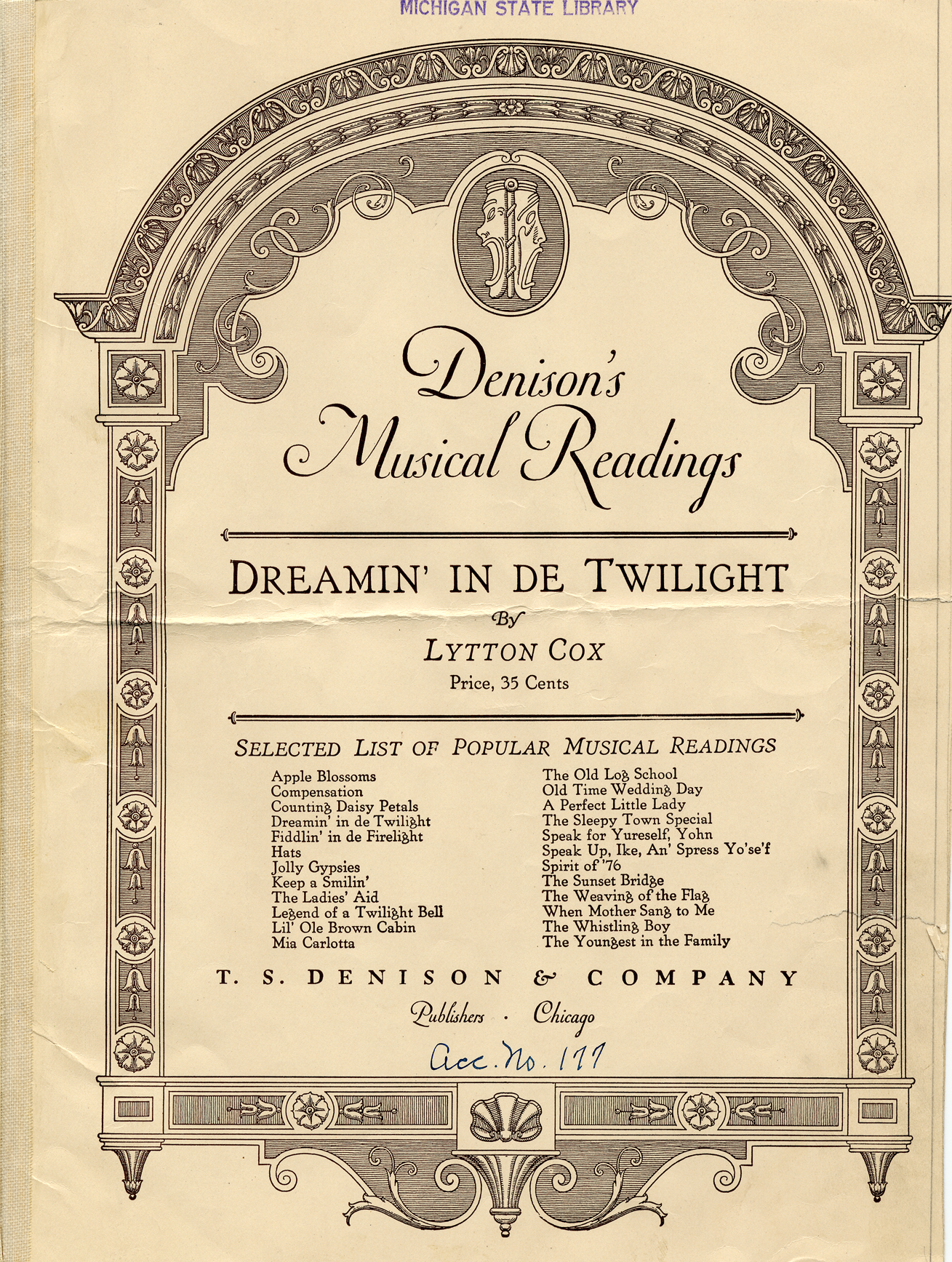 MICHIGAN STATE LIBRARY

Denison's Musical Readings

DREAMIN' IN DE TWILIGHT

By

LYTTON COX

Price, 35 Cents

SELECTED LIST OF POPULAR MUSICAL READINGS

Apple Blossoms
Compensation
Counting Daisy Petals
Dreamin' in de Twilight
Fiddlin' in de Firelight
Hats
Jolly Gypsies
Keep a Smilin'
The Ladies' Aid
Legend of a Twilight Bell
Lil' Ole Brown Cabin
Mia Carlotta

The Old Log School
Old Time Wedding Day
A Perfect Little Lady
The Sleepy Town Special
Speak for Yureself, Yohn
Speak Up, Ike, An' Spress Yo'se'f
Spirit of '76
The Sunset Bridge
The Weaving of the Flag
When Mother Sang to Me
The Whistling Boy
The Youngest in the Family

T. S. DENISON & COMPANY

Publishers · Chicago

Acc. No. 177